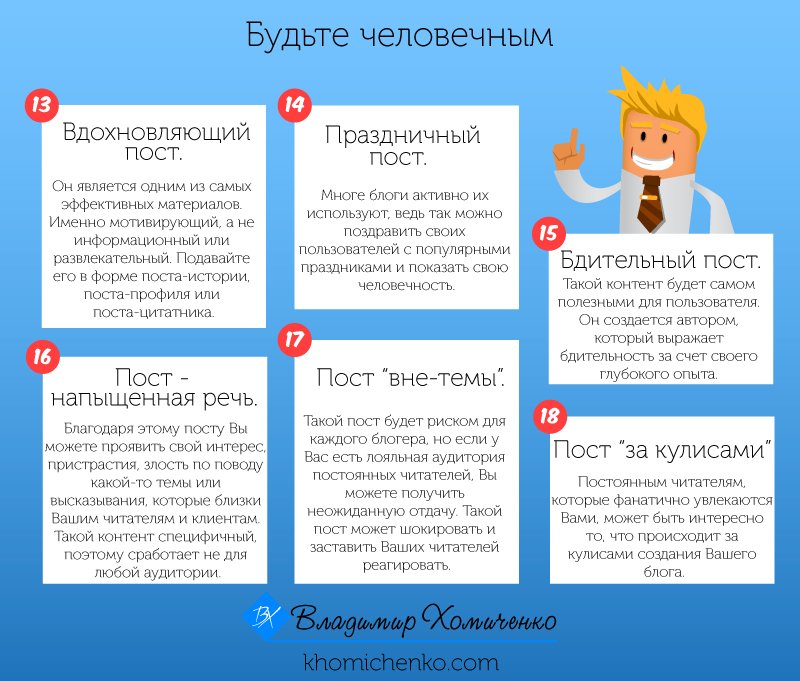 Будьте человечным

13
Вдохновляющий пост.
Он является одним из самых эффективных материалов. Именно мотивирующий, а не информационный или развлекательный. Подавайте его в форме поста-истории, поста-профиля или поста-цитатника.

14
Праздничный пост.
Многе блоги активно их используют, ведь так можно поздравить своих пользователей с популярными праздниками и показать свою человечность.

15
Бдительный пост.
Такой контент будет самом полезными для пользователя. Он создается автором, который выражает бдительность за счет своего глубокого опыта.

16
Пост - напыщенная речь.
Благодаря этому посту Вы можете проявить свой интерес, пристрастия, злость по поводу какой-то темы или высказывания, которые близки Вашим читателям и клиентам. Такой контент специфичный, поэтому сработает не для любой аудитории.

17
Пост "вне-темы".
Такой пост будет риском для каждого блогера, но если у Вас есть лояльная аудитория постоянных читателей, Вы можете получить неожиданную отдачу. Такой пост может шокировать и заставить Ваших читателей реагировать.

18
Пост "за кулисами"
Постоянным читателям, которые фанатично увлекаются Вами, может быть интересно то, что происходит за кулисами создания Вашего блога.

ВХ Владимир Хомиченко
khomichenko.com